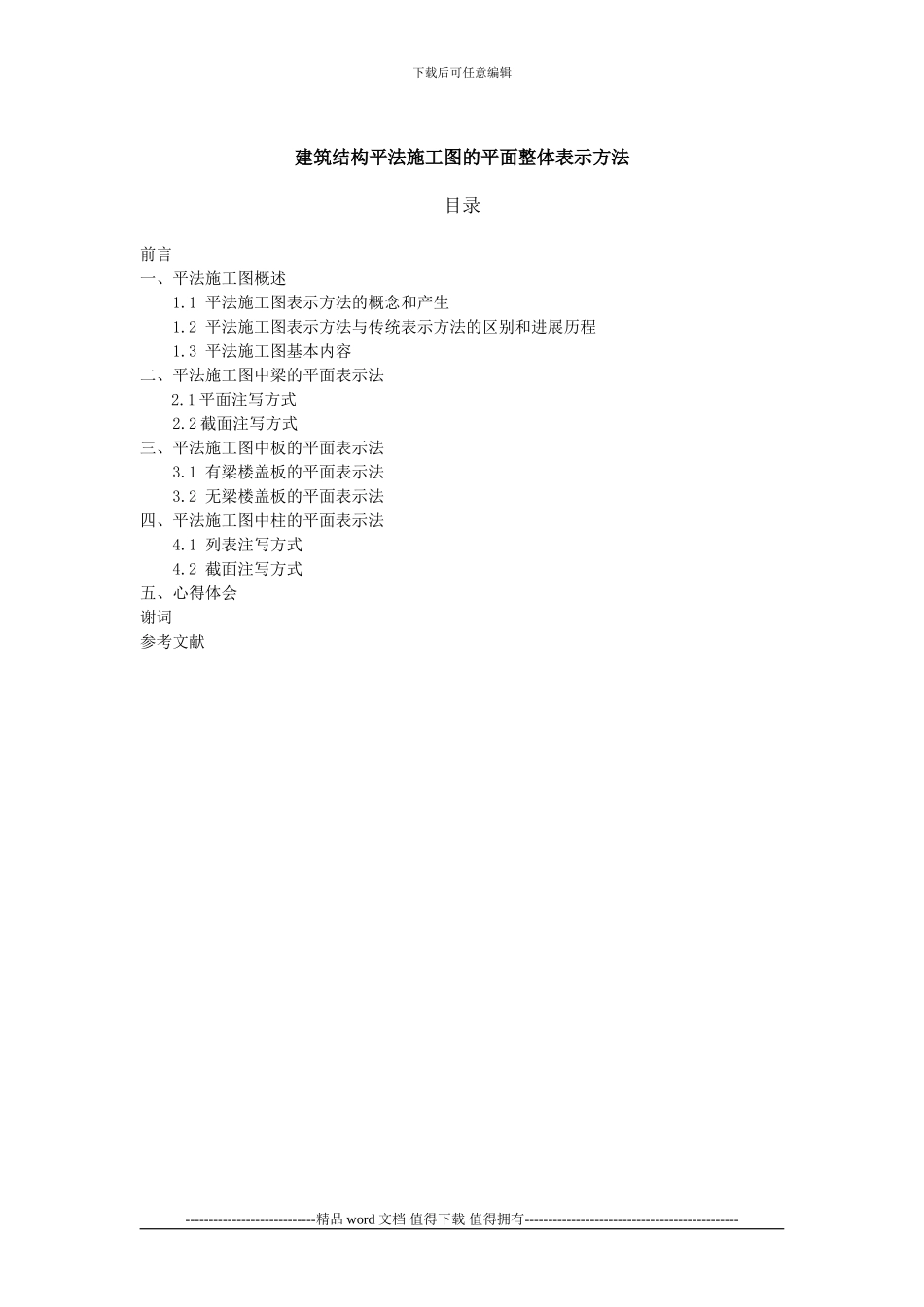 下载后可任意编辑

建筑结构平法施工图的平面整体表示方法

目录

前言
一、平法施工图概述
1.1 平法施工图表示方法的概念和产生
1.2 平法施工图表示方法与传统表示方法的区别和进展历程
1.3 平法施工图基本内容
二、平法施工图中梁的平面表示法
2.1 平面注写方式
2.2 截面注写方式
三、平法施工图中板的平面表示法
3.1 有梁楼盖板的平面表示法
3.2 无梁楼盖板的平面表示法
四、平法施工图中柱的平面表示法
4.1 列表注写方式
4.2 截面注写方式
五、心得体会
谢词
参考文献

----------------------------精品 word 文档 值得下载 值得拥有----------------------------------------------